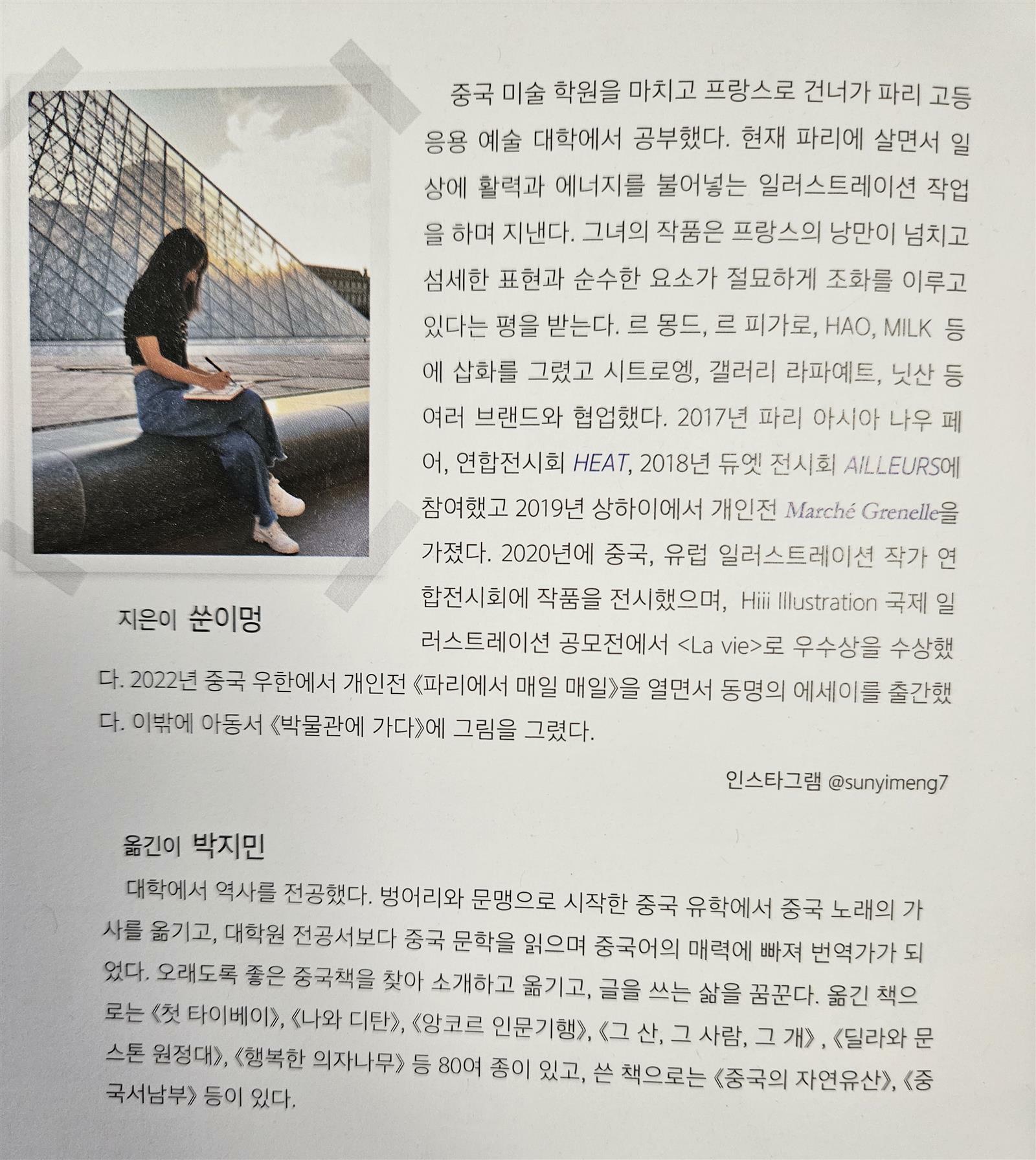 지은이 쑨이멍

중국 미술 학원을 마치고 프랑스로 건너가 파리 고등 응용 예술 대학에서 공부했다. 현재 파리에 살면서 일상에 활력과 에너지를 불어넣는 일러스트레이션 작업을 하며 지낸다. 그녀의 작품은 프랑스의 낭만이 넘치고 섬세한 표현과 순수한 요소가 절묘하게 조화를 이루고 있다는 평을 받는다. 르 몽드, 르 피가로, HAO, MILK 등에 삽화를 그렸고 시트로엥, 갤러리 라파예트, 닛산 등 여러 브랜드와 협업했다. 2017년 파리 아시아 나우 페어, 연합전시회 HEAT, 2018년 듀엣 전시회 AILLEURS에 참여했고 2019년 상하이에서 개인전 Marché Grenelle을 가졌다. 2020년에 중국, 유럽 일러스트레이션 작가 연합전시회에 작품을 전시했으며, Hiii Illustration 국제 일러스트레이션 공모전에서 <La vie>로 우수상을 수상했다. 2022년 중국 우한에서 개인전 《파리에서 매일 매일》을 열면서 동명의 에세이를 출간했다. 이밖에 아동서 《박물관에 가다》에 그림을 그렸다.

인스타그램 @sunyimeng7

옮긴이 박지민

대학에서 역사를 전공했다. 벙어리와 문맹으로 시작한 중국 유학에서 중국 노래의 가사를 옮기고, 대학원 전공서보다 중국 문학을 읽으며 중국어의 매력에 빠져 번역가가 되었다. 오래도록 좋은 중국책을 찾아 소개하고 옮기고, 글을 쓰는 삶을 꿈꾼다. 옮긴 책으로는 《첫 타이베이》, 《나와 디탄》, 《앙코르 인문기행》, 《그 산, 그 사람, 그 개》, 《딜라와 문스톤 원정대》, 《행복한 의자나무》 등 80여 종이 있고, 쓴 책으로는 《중국의 자연유산》, 《중국서남부》 등이 있다.